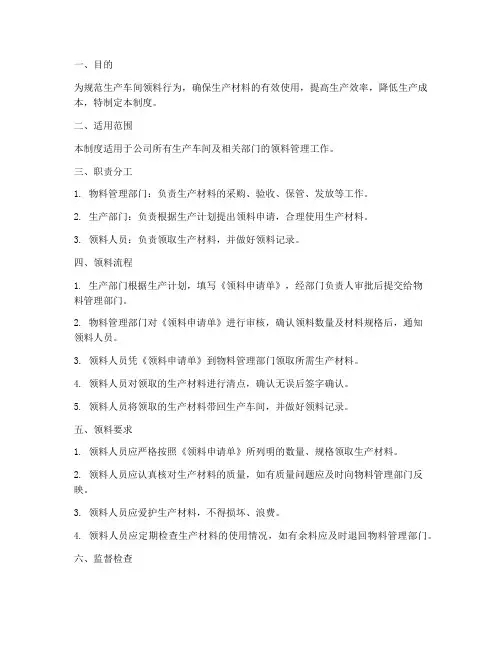 一、目的

为规范生产车间领料行为，确保生产材料的有效使用，提高生产效率，降低生产成本，特制定本制度。

二、适用范围

本制度适用于公司所有生产车间及相关部门的领料管理工作。

三、职责分工

1. 物料管理部门：负责生产材料的采购、验收、保管、发放等工作。

2. 生产部门：负责根据生产计划提出领料申请，合理使用生产材料。

3. 领料人员：负责领取生产材料，并做好领料记录。

四、领料流程

1. 生产部门根据生产计划，填写《领料申请单》，经部门负责人审批后提交给物料管理部门。

2. 物料管理部门对《领料申请单》进行审核，确认领料数量及材料规格后，通知领料人员。

3. 领料人员凭《领料申请单》到物料管理部门领取所需生产材料。

4. 领料人员对领取的生产材料进行清点，确认无误后签字确认。

5. 领料人员将领取的生产材料带回生产车间，并做好领料记录。

五、领料要求

1. 领料人员应严格按照《领料申请单》所列明的数量、规格领取生产材料。

2. 领料人员应认真核对生产材料的质量，如有质量问题应及时向物料管理部门反映。

3. 领料人员应爱护生产材料，不得损坏、浪费。

4. 领料人员应定期检查生产材料的使用情况，如有余料应及时退回物料管理部门。

六、监督检查